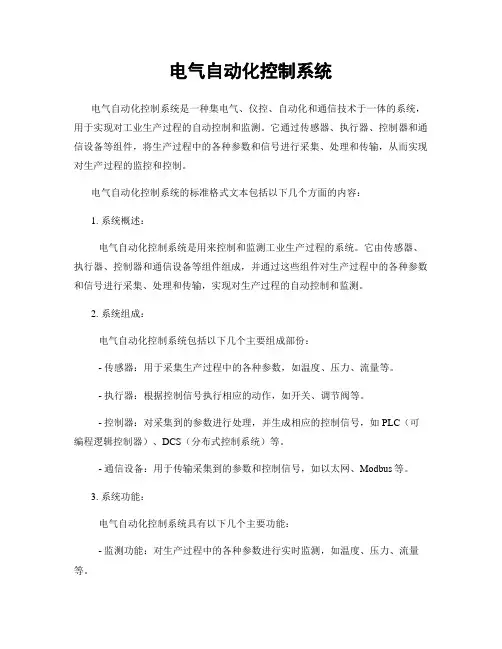 电气自动化控制系统

电气自动化控制系统是一种集电气、仪控、自动化和通信技术于一体的系统，用于实现对工业生产过程的自动控制和监测。它通过传感器、执行器、控制器和通信设备等组件，将生产过程中的各种参数和信号进行采集、处理和传输，从而实现对生产过程的监控和控制。

电气自动化控制系统的标准格式文本包括以下几个方面的内容：

1. 系统概述：

电气自动化控制系统是用来控制和监测工业生产过程的系统。它由传感器、执行器、控制器和通信设备等组件组成，并通过这些组件对生产过程中的各种参数和信号进行采集、处理和传输，实现对生产过程的自动控制和监测。

2. 系统组成：

电气自动化控制系统包括以下几个主要组成部份：

- 传感器：用于采集生产过程中的各种参数，如温度、压力、流量等。

- 执行器：根据控制信号执行相应的动作，如开关、调节阀等。

- 控制器：对采集到的参数进行处理，并生成相应的控制信号，如 PLC（可编程逻辑控制器）、DCS（分布式控制系统）等。

- 通信设备：用于传输采集到的参数和控制信号，如以太网、Modbus 等。

3. 系统功能：

电气自动化控制系统具有以下几个主要功能：

- 监测功能：对生产过程中的各种参数进行实时监测，如温度、压力、流量等。